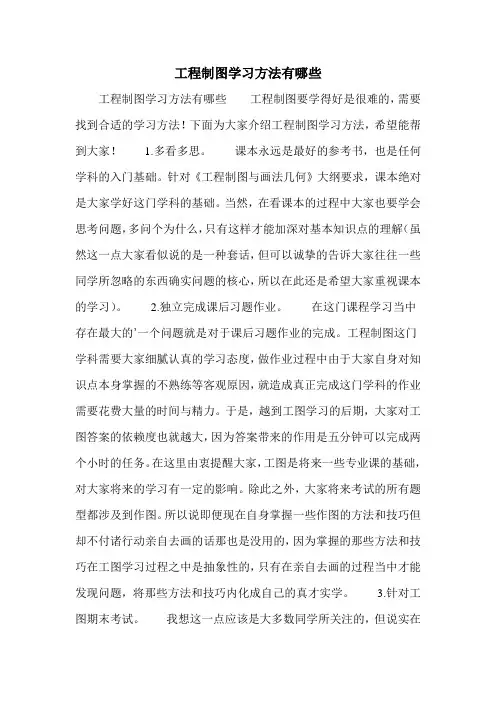 工程制图学习方法有哪些

工程制图学习方法有哪些　　工程制图要学得好是很难的，需要找到合适的学习方法！下面为大家介绍工程制图学习方法，希望能帮到大家！　　1.多看多思。　　课本永远是最好的参考书，也是任何学科的入门基础。针对《工程制图与画法几何》大纲要求，课本绝对是大家学好这门学科的基础。当然，在看课本的过程中大家也要学会思考问题，多问个为什么，只有这样才能加深对基本知识点的理解（虽然这一点大家看似说的是一种套话，但可以诚挚的告诉大家往往一些同学所忽略的东西确实问题的核心，所以在此还是希望大家重视课本的学习）。　　2.独立完成课后习题作业。　　在这门课程学习当中存在最大的'一个问题就是对于课后习题作业的完成。工程制图这门学科需要大家细腻认真的学习态度，做作业过程中由于大家自身对知识点本身掌握的不熟练等客观原因，就造成真正完成这门学科的作业需要花费大量的时间与精力。于是，越到工图学习的后期，大家对工图答案的依赖度也就越大，因为答案带来的作用是五分钟可以完成两个小时的任务。在这里由衷提醒大家，工图是将来一些专业课的基础，对大家将来的学习有一定的影响。除此之外，大家将来考试的所有题型都涉及到作图。所以说即便现在自身掌握一些作图的方法和技巧但却不付诸行动亲自去画的话那也是没用的，因为掌握的那些方法和技巧在工图学习过程之中是抽象性的，只有在亲自去画的过程当中才能发现问题，将那些方法和技巧内化成自己的真才实学。　　3.针对工图期末考试。　　我想这一点应该是大多数同学所关注的，但说实在